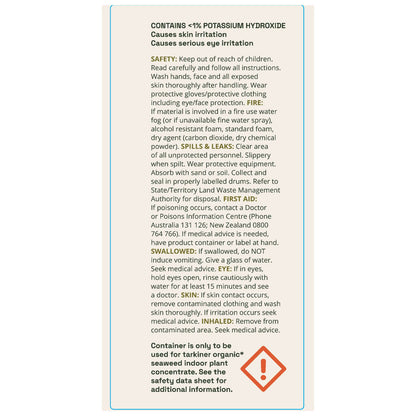 CONTAINS <1% POTASSIUM HYDROXIDE
Causes skin irritation
Causes serious eye irritation

SAFETY: Keep out of reach of children. Read carefully and follow all instructions. Wash hands, face and all exposed skin thoroughly after handling. Wear protective gloves/protective clothing including eye/face protection. FIRE: If material is involved in a fire use water fog (or if unavailable fine water spray), alcohol resistant foam, standard foam, dry agent (carbon dioxide, dry chemical powder). SPILLS & LEAKS: Clear area of all unprotected personnel. Slippery when spilt. Wear protective equipment. Absorb with sand or soil. Collect and seal in properly labelled drums. Refer to State/Territory Land Waste Management Authority for disposal. FIRST AID: If poisoning occurs, contact a Doctor or Poisons Information Centre (Phone Australia 131 126; New Zealand 0800 764 766). If medical advice is needed, have product container or label at hand. SWALLOWED: If swallowed, do NOT induce vomiting. Give a glass of water. Seek medical advice. EYE: If in eyes, hold eyes open, rinse cautiously with water for at least 15 minutes and see a doctor. SKIN: If skin contact occurs, remove contaminated clothing and wash skin thoroughly. If irritation occurs seek medical advice. INHALED: Remove from contaminated area. Seek medical advice.

Container is only to be used for tarkiner organic* seaweed indoor plant concentrate. See the safety data sheet for additional information.